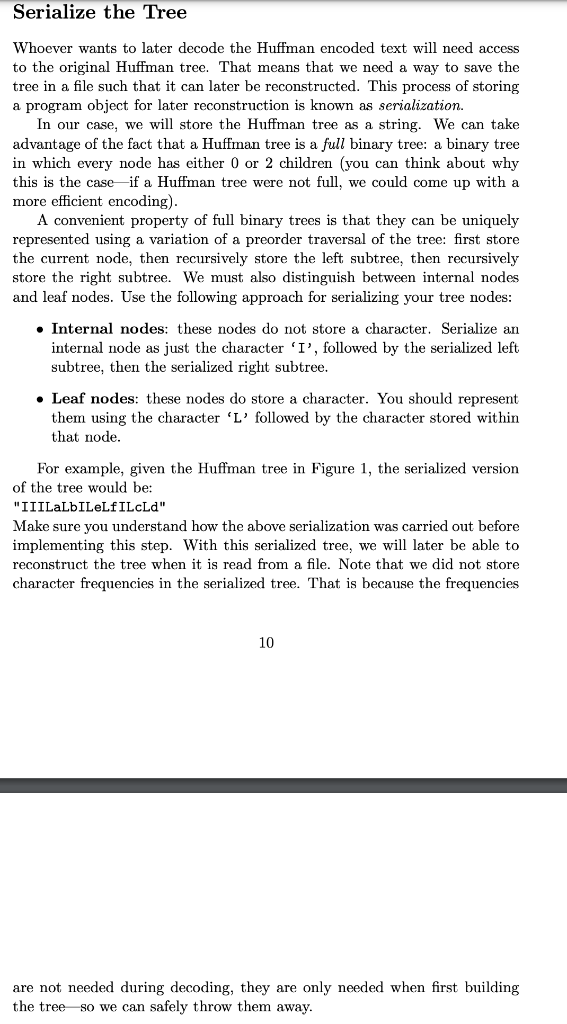 Serialize the Tree

Whoever wants to later decode the Huffman encoded text will need access to the original Huffman tree. That means that we need a way to save the tree in a file such that it can later be reconstructed. This process of storing a program object for later reconstruction is known as serialization.

In our case, we will store the Huffman tree as a string. We can take advantage of the fact that a Huffman tree is a full binary tree: a binary tree in which every node has either 0 or 2 children (you can think about why this is the case—if a Huffman tree were not full, we could come up with a more efficient encoding).

A convenient property of full binary trees is that they can be uniquely represented using a variation of a preorder traversal of the tree: first store the current node, then recursively store the left subtree, then recursively store the right subtree. We must also distinguish between internal nodes and leaf nodes. Use the following approach for serializing your tree nodes:

• Internal nodes: these nodes do not store a character. Serialize an internal node as just the character 'I', followed by the serialized left subtree, then the serialized right subtree.

• Leaf nodes: these nodes do store a character. You should represent them using the character 'L' followed by the character stored within that node.

For example, given the Huffman tree in Figure 1, the serialized version of the tree would be:
"IIILaLbILeLfILcLd"
Make sure you understand how the above serialization was carried out before implementing this step. With this serialized tree, we will later be able to reconstruct the tree when it is read from a file. Note that we did not store character frequencies in the serialized tree. That is because the frequencies

10

are not needed during decoding, they are only needed when first building the tree—so we can safely throw them away.